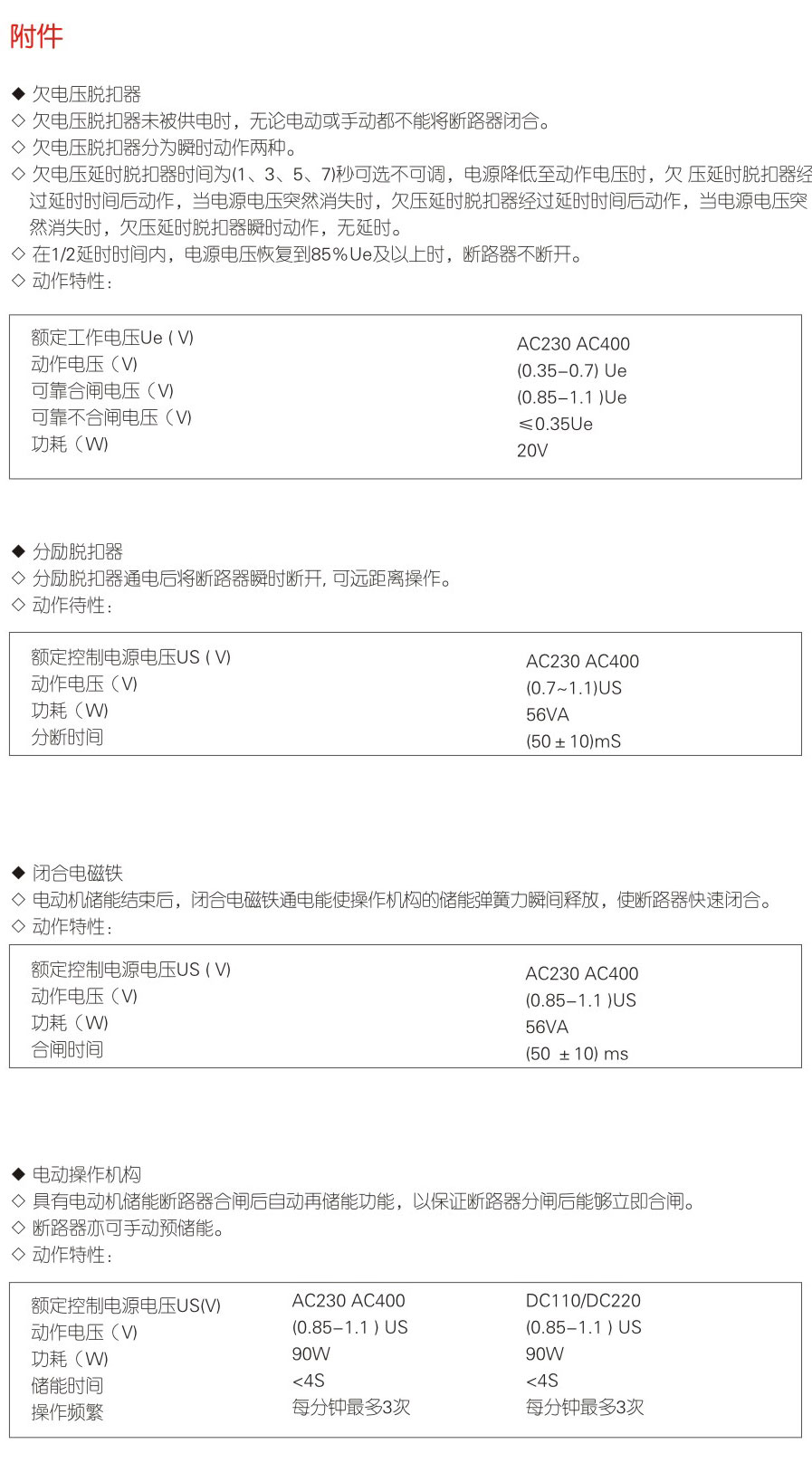 附件

◆ 欠电压脱扣器
◇ 欠电压脱扣器未被供电时，无论电动或手动都不能将断路器闭合。
◇ 欠电压脱扣器分为瞬时动作两种。
◇ 欠电压延时脱扣器时间为(1、3、5、7)秒可选不可调，电源降低至动作电压时，欠 压延时脱扣器经过延时时间后动作，当电源电压突然消失时，欠压延时脱扣器经过延时时间后动作，当电源电压突然消失时，欠压延时脱扣器瞬时动作，无延时。
◇ 在1/2延时时间内，电源电压恢复到85%Ue及以上时，断路器不断开。
◇ 动作特性：

| | |
|---|---|
| 额定工作电压Ue ( V) | AC230 AC400 |
| 动作电压（V） | (0.35–0.7) Ue |
| 可靠合闸电压（V） | (0.85–1.1 )Ue |
| 可靠不合闸电压（V） | ≤0.35Ue |
| 功耗（W） | 20V |

◆ 分励脱扣器
◇ 分励脱扣器通电后将断路器瞬时断开, 可远距离操作。
◇ 动作待性：

| | |
|---|---|
| 额定控制电源电压US ( V) | AC230 AC400 |
| 动作电压（V） | (0.7~1.1)US |
| 功耗（W） | 56VA |
| 分断时间 | (50 ± 10)mS |

◆ 闭合电磁铁
◇ 电动机储能结束后，闭合电磁铁通电能使操作机构的储能弹簧力瞬间释放，使断路器快速闭合。
◇ 动作特性：

| | |
|---|---|
| 额定控制电源电压US ( V) | AC230 AC400 |
| 动作电压（V） | (0.85–1.1 )US |
| 功耗（W） | 56VA |
| 合闸时间 | (50 ± 10) ms |

◆ 电动操作机构
◇ 具有电动机储能断路器合闸后自动再储能功能，以保证断路器分闸后能够立即合闸。
◇ 断路器亦可手动预储能。
◇ 动作特性：

| | | |
|---|---|---|
| 额定控制电源电压US(V) | AC230 AC400 | DC110/DC220 |
| 动作电压（V） | (0.85–1.1 ) US | (0.85–1.1 ) US |
| 功耗（W） | 90W | 90W |
| 储能时间 | <4S | <4S |
| 操作频繁 | 每分钟最多3次 | 每分钟最多3次 |